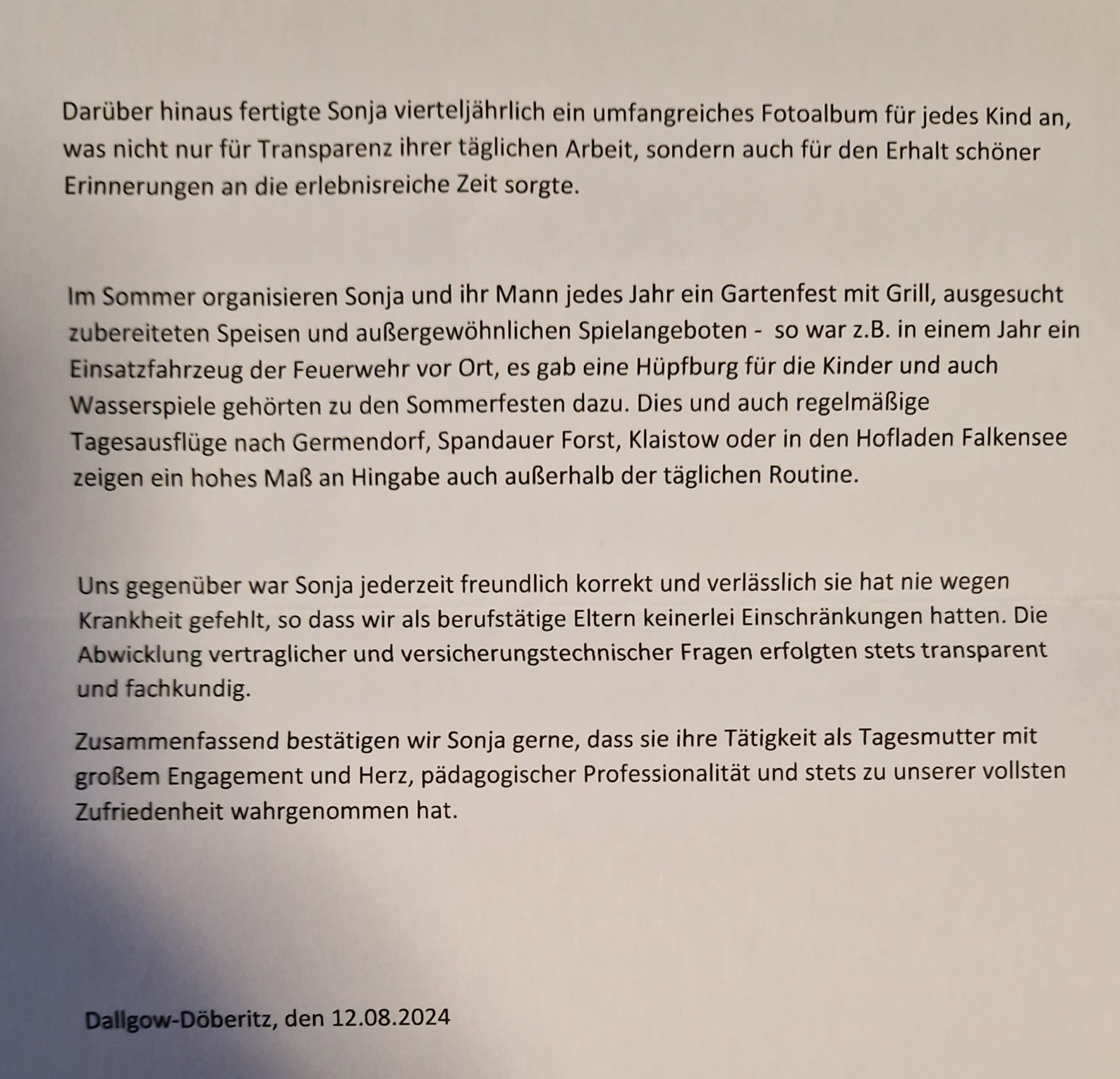 Darüber hinaus fertigte Sonja vierteljährlich ein umfangreiches Fotoalbum für jedes Kind an, was nicht nur für Transparenz ihrer täglichen Arbeit, sondern auch für den Erhalt schöner Erinnerungen an die erlebnisreiche Zeit sorgte.

Im Sommer organisieren Sonja und ihr Mann jedes Jahr ein Gartenfest mit Grill, ausgesucht zubereiteten Speisen und außergewöhnlichen Spielangeboten -  so war z.B. in einem Jahr ein Einsatzfahrzeug der Feuerwehr vor Ort, es gab eine Hüpfburg für die Kinder und auch Wasserspiele gehörten zu den Sommerfesten dazu. Dies und auch regelmäßige Tagesausflüge nach Germendorf, Spandauer Forst, Klaistow oder in den Hofladen Falkensee zeigen ein hohes Maß an Hingabe auch außerhalb der täglichen Routine.

Uns gegenüber war Sonja jederzeit freundlich korrekt und verlässlich sie hat nie wegen Krankheit gefehlt, so dass wir als berufstätige Eltern keinerlei Einschränkungen hatten. Die Abwicklung vertraglicher und versicherungstechnischer Fragen erfolgten stets transparent und fachkundig.

Zusammenfassend bestätigen wir Sonja gerne, dass sie ihre Tätigkeit als Tagesmutter mit großem Engagement und Herz, pädagogischer Professionalität und stets zu unserer vollsten Zufriedenheit wahrgenommen hat.

Dallgow-Döberitz, den 12.08.2024